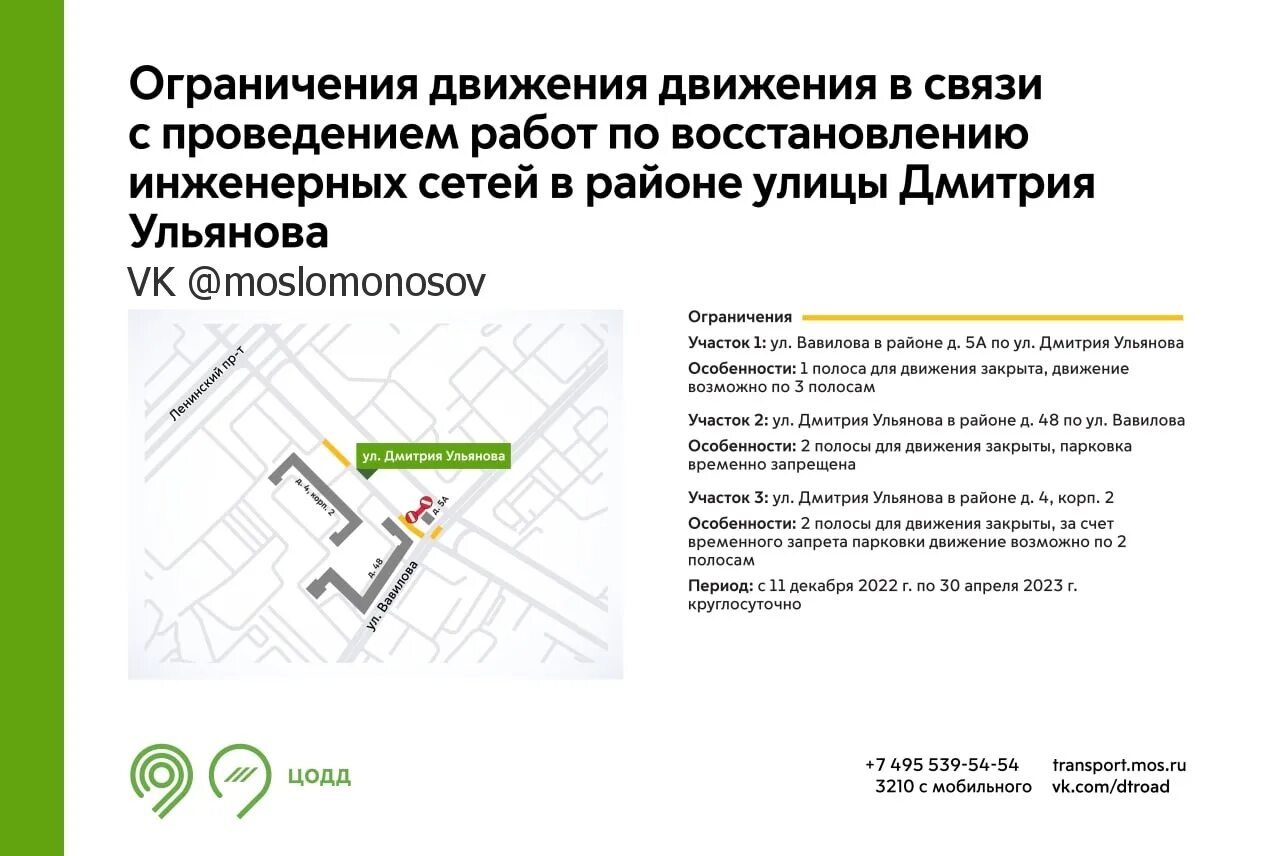 Ограничения движения движения в связи с проведением работ по восстановлению инженерных сетей в районе улицы Дмитрия Ульянова

VK @moslomonosov

Ленинский пр-т

ул. Дмитрия Ульянова

д. 4, корп. 2

д. 5А

д. 48

ул. Вавилова

Ограничения

Участок 1: ул. Вавилова в районе д. 5А по ул. Дмитрия Ульянова

Особенности: 1 полоса для движения закрыта, движение возможно по 3 полосам

Участок 2: ул. Дмитрия Ульянова в районе д. 48 по ул. Вавилова

Особенности: 2 полосы для движения закрыты, парковка временно запрещена

Участок 3: ул. Дмитрия Ульянова в районе д. 4, корп. 2

Особенности: 2 полосы для движения закрыты, за счет временного запрета парковки движение возможно по 2 полосам

Период: с 11 декабря 2022 г. по 30 апреля 2023 г. круглосуточно

ЦОДД

+7 495 539-54-54
3210 с мобильного

transport.mos.ru
vk.com/dtroad